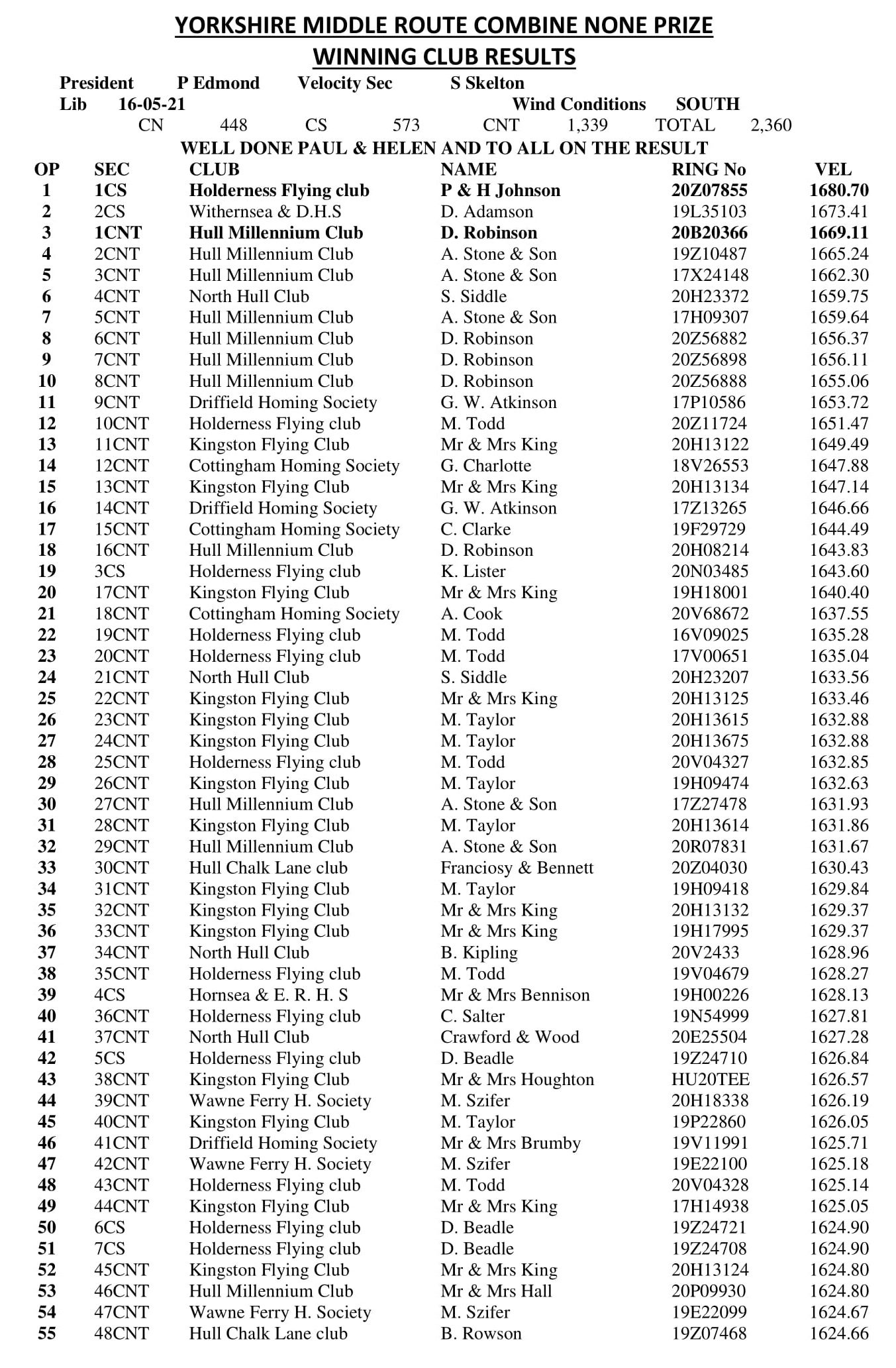 YORKSHIRE MIDDLE ROUTE COMBINE NONE PRIZE
WINNING CLUB RESULTS

President P Edmond Velocity Sec S Skelton
Lib 16-05-21 Wind Conditions SOUTH
CN 448 CS 573 CNT 1,339 TOTAL 2,360

WELL DONE PAUL & HELEN AND TO ALL ON THE RESULT

| OP | SEC | CLUB | NAME | RING No | VEL |
|---|---|---|---|---|---|
| 1 | 1CS | Holderness Flying club | P & H Johnson | 20Z07855 | 1680.70 |
| 2 | 2CS | Withernsea & D.H.S | D. Adamson | 19L35103 | 1673.41 |
| 3 | 1CNT | Hull Millennium Club | D. Robinson | 20B20366 | 1669.11 |
| 4 | 2CNT | Hull Millennium Club | A. Stone & Son | 19Z10487 | 1665.24 |
| 5 | 3CNT | Hull Millennium Club | A. Stone & Son | 17X24148 | 1662.30 |
| 6 | 4CNT | North Hull Club | S. Siddle | 20H23372 | 1659.75 |
| 7 | 5CNT | Hull Millennium Club | A. Stone & Son | 17H09307 | 1659.64 |
| 8 | 6CNT | Hull Millennium Club | D. Robinson | 20Z56882 | 1656.37 |
| 9 | 7CNT | Hull Millennium Club | D. Robinson | 20Z56898 | 1656.11 |
| 10 | 8CNT | Hull Millennium Club | D. Robinson | 20Z56888 | 1655.06 |
| 11 | 9CNT | Driffield Homing Society | G. W. Atkinson | 17P10586 | 1653.72 |
| 12 | 10CNT | Holderness Flying club | M. Todd | 20Z11724 | 1651.47 |
| 13 | 11CNT | Kingston Flying Club | Mr & Mrs King | 20H13122 | 1649.49 |
| 14 | 12CNT | Cottingham Homing Society | G. Charlotte | 18V26553 | 1647.88 |
| 15 | 13CNT | Kingston Flying Club | Mr & Mrs King | 20H13134 | 1647.14 |
| 16 | 14CNT | Driffield Homing Society | G. W. Atkinson | 17Z13265 | 1646.66 |
| 17 | 15CNT | Cottingham Homing Society | C. Clarke | 19F29729 | 1644.49 |
| 18 | 16CNT | Hull Millennium Club | D. Robinson | 20H08214 | 1643.83 |
| 19 | 3CS | Holderness Flying club | K. Lister | 20N03485 | 1643.60 |
| 20 | 17CNT | Kingston Flying Club | Mr & Mrs King | 19H18001 | 1640.40 |
| 21 | 18CNT | Cottingham Homing Society | A. Cook | 20V68672 | 1637.55 |
| 22 | 19CNT | Holderness Flying club | M. Todd | 16V09025 | 1635.28 |
| 23 | 20CNT | Holderness Flying club | M. Todd | 17V00651 | 1635.04 |
| 24 | 21CNT | North Hull Club | S. Siddle | 20H23207 | 1633.56 |
| 25 | 22CNT | Kingston Flying Club | Mr & Mrs King | 20H13125 | 1633.46 |
| 26 | 23CNT | Kingston Flying Club | M. Taylor | 20H13615 | 1632.88 |
| 27 | 24CNT | Kingston Flying Club | M. Taylor | 20H13675 | 1632.88 |
| 28 | 25CNT | Holderness Flying club | M. Todd | 20V04327 | 1632.85 |
| 29 | 26CNT | Kingston Flying Club | M. Taylor | 19H09474 | 1632.63 |
| 30 | 27CNT | Hull Millennium Club | A. Stone & Son | 17Z27478 | 1631.93 |
| 31 | 28CNT | Kingston Flying Club | M. Taylor | 20H13614 | 1631.86 |
| 32 | 29CNT | Hull Millennium Club | A. Stone & Son | 20R07831 | 1631.67 |
| 33 | 30CNT | Hull Chalk Lane club | Franciosy & Bennett | 20Z04030 | 1630.43 |
| 34 | 31CNT | Kingston Flying Club | M. Taylor | 19H09418 | 1629.84 |
| 35 | 32CNT | Kingston Flying Club | Mr & Mrs King | 20H13132 | 1629.37 |
| 36 | 33CNT | Kingston Flying Club | Mr & Mrs King | 19H17995 | 1629.37 |
| 37 | 34CNT | North Hull Club | B. Kipling | 20V2433 | 1628.96 |
| 38 | 35CNT | Holderness Flying club | M. Todd | 19V04679 | 1628.27 |
| 39 | 4CS | Hornsea & E. R. H. S | Mr & Mrs Bennison | 19H00226 | 1628.13 |
| 40 | 36CNT | Holderness Flying club | C. Salter | 19N54999 | 1627.81 |
| 41 | 37CNT | North Hull Club | Crawford & Wood | 20E25504 | 1627.28 |
| 42 | 5CS | Holderness Flying club | D. Beadle | 19Z24710 | 1626.84 |
| 43 | 38CNT | Kingston Flying Club | Mr & Mrs Houghton | HU20TEE | 1626.57 |
| 44 | 39CNT | Wawne Ferry H. Society | M. Szifer | 20H18338 | 1626.19 |
| 45 | 40CNT | Kingston Flying Club | M. Taylor | 19P22860 | 1626.05 |
| 46 | 41CNT | Driffield Homing Society | Mr & Mrs Brumby | 19V11991 | 1625.71 |
| 47 | 42CNT | Wawne Ferry H. Society | M. Szifer | 19E22100 | 1625.18 |
| 48 | 43CNT | Holderness Flying club | M. Todd | 20V04328 | 1625.14 |
| 49 | 44CNT | Kingston Flying Club | Mr & Mrs King | 17H14938 | 1625.05 |
| 50 | 6CS | Holderness Flying club | D. Beadle | 19Z24721 | 1624.90 |
| 51 | 7CS | Holderness Flying club | D. Beadle | 19Z24708 | 1624.90 |
| 52 | 45CNT | Kingston Flying Club | Mr & Mrs King | 20H13124 | 1624.80 |
| 53 | 46CNT | Hull Millennium Club | Mr & Mrs Hall | 20P09930 | 1624.80 |
| 54 | 47CNT | Wawne Ferry H. Society | M. Szifer | 19E22099 | 1624.67 |
| 55 | 48CNT | Hull Chalk Lane club | B. Rowson | 19Z07468 | 1624.66 |